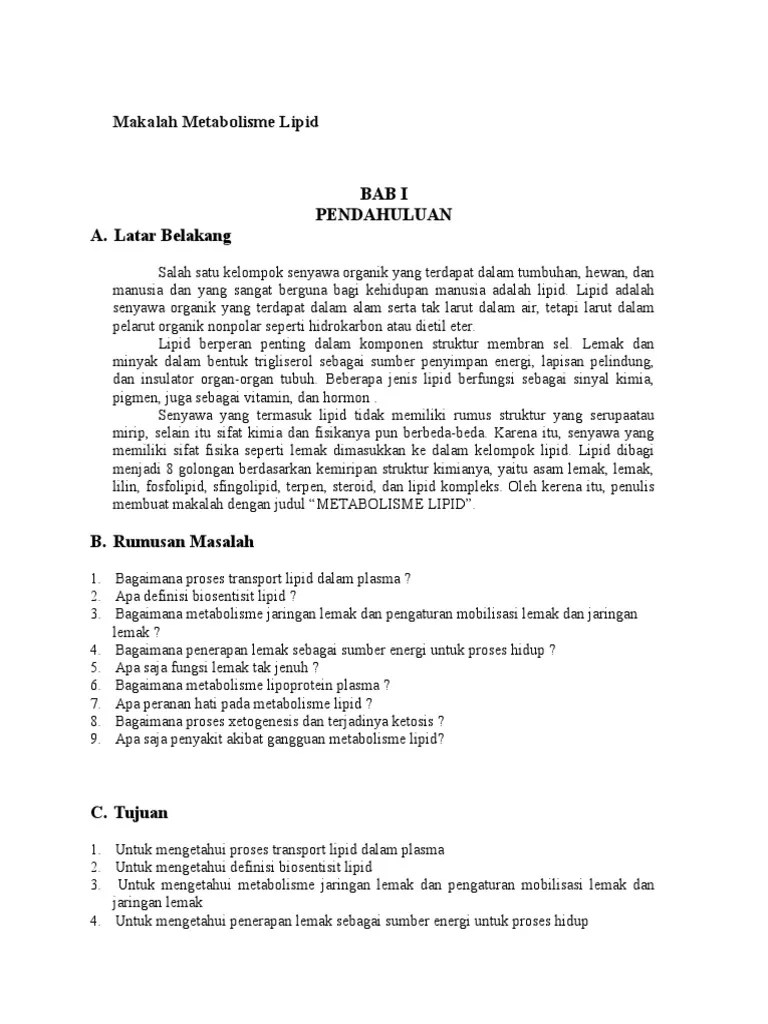 Makalah Metabolisme Lipid

BAB I
PENDAHULUAN

A. Latar Belakang

Salah satu kelompok senyawa organik yang terdapat dalam tumbuhan, hewan, dan manusia dan yang sangat berguna bagi kehidupan manusia adalah lipid. Lipid adalah senyawa organik yang terdapat dalam alam serta tak larut dalam air, tetapi larut dalam pelarut organik nonpolar seperti hidrokarbon atau dietil eter.

Lipid berperan penting dalam komponen struktur membran sel. Lemak dan minyak dalam bentuk trigliserol sebagai sumber penyimpan energi, lapisan pelindung, dan insulator organ-organ tubuh. Beberapa jenis lipid berfungsi sebagai sinyal kimia, pigmen, juga sebagai vitamin, dan hormon .

Senyawa yang termasuk lipid tidak memiliki rumus struktur yang serupaatau mirip, selain itu sifat kimia dan fisikanya pun berbeda-beda. Karena itu, senyawa yang memiliki sifat fisika seperti lemak dimasukkan ke dalam kelompok lipid. Lipid dibagi menjadi 8 golongan berdasarkan kemiripan struktur kimianya, yaitu asam lemak, lemak, lilin, fosfolipid, sfingolipid, terpen, steroid, dan lipid kompleks. Oleh kerena itu, penulis membuat makalah dengan judul “METABOLISME LIPID”.

B. Rumusan Masalah

1. Bagaimana proses transport lipid dalam plasma ?
2. Apa definisi biosentisit lipid ?
3. Bagaimana metabolisme jaringan lemak dan pengaturan mobilisasi lemak dan jaringan lemak ?
4. Bagaimana penerapan lemak sebagai sumber energi untuk proses hidup ?
5. Apa saja fungsi lemak tak jenuh ?
6. Bagaimana metabolisme lipoprotein plasma ?
7. Apa peranan hati pada metabolisme lipid ?
8. Bagaimana proses xetogenesis dan terjadinya ketosis ?
9. Apa saja penyakit akibat gangguan metabolisme lipid?

C. Tujuan

1. Untuk mengetahui proses transport lipid dalam plasma
2. Untuk mengetahui definisi biosentisit lipid
3. Untuk mengetahui metabolisme jaringan lemak dan pengaturan mobilisasi lemak dan jaringan lemak
4. Untuk mengetahui penerapan lemak sebagai sumber energi untuk proses hidup